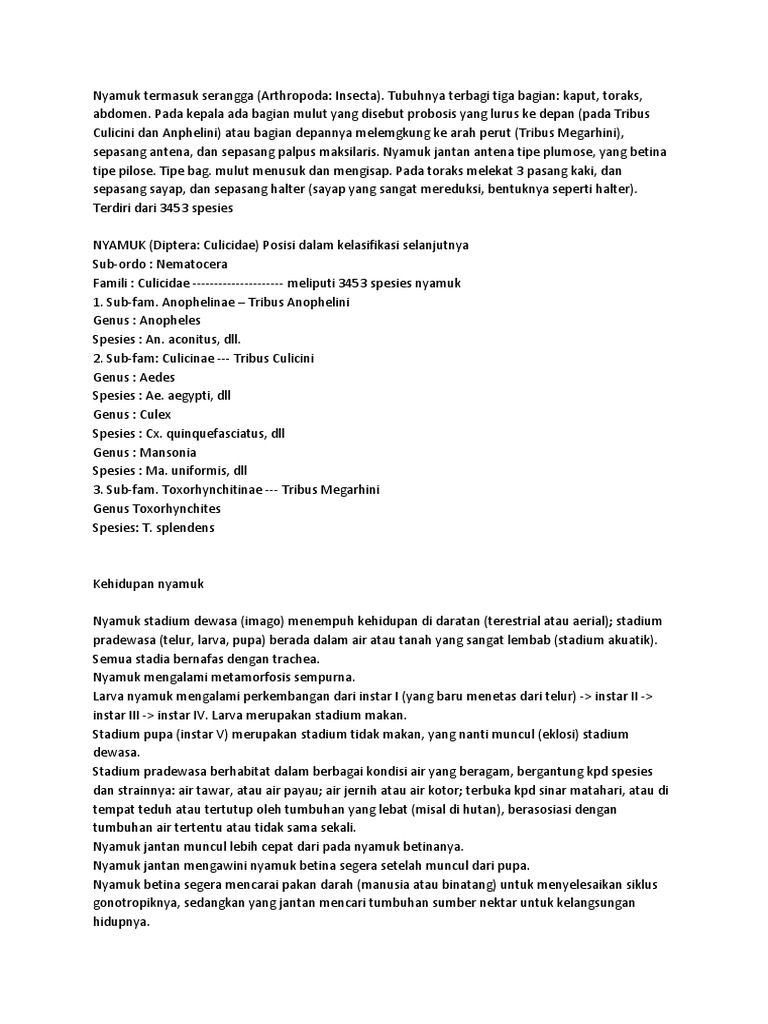 Nyamuk termasuk serangga (Arthropoda: Insecta). Tubuhnya terbagi tiga bagian: kaput, toraks, abdomen. Pada kepala ada bagian mulut yang disebut probosis yang lurus ke depan (pada Tribus Culicini dan Anphelini) atau bagian depannya melemgkung ke arah perut (Tribus Megarhini), sepasang antena, dan sepasang palpus maksilaris. Nyamuk jantan antena tipe plumose, yang betina tipe pilose. Tipe bag. mulut menusuk dan mengisap. Pada toraks melekat 3 pasang kaki, dan sepasang sayap, dan sepasang halter (sayap yang sangat mereduksi, bentuknya seperti halter). Terdiri dari 3453 spesies

NYAMUK (Diptera: Culicidae) Posisi dalam kelasifikasi selanjutnya
Sub-ordo : Nematocera
Famili : Culicidae --------------------- meliputi 3453 spesies nyamuk
1. Sub-fam. Anophelinae – Tribus Anophelini
Genus : Anopheles
Spesies : An. aconitus, dll.
2. Sub-fam: Culicinae --- Tribus Culicini
Genus : Aedes
Spesies : Ae. aegypti, dll
Genus : Culex
Spesies : Cx. quinquefasciatus, dll
Genus : Mansonia
Spesies : Ma. uniformis, dll
3. Sub-fam. Toxorhynchitinae --- Tribus Megarhini
Genus Toxorhynchites
Spesies: T. splendens

Kehidupan nyamuk

Nyamuk stadium dewasa (imago) menempuh kehidupan di daratan (terestrial atau aerial); stadium pradewasa (telur, larva, pupa) berada dalam air atau tanah yang sangat lembab (stadium akuatik).
Semua stadia bernafas dengan trachea.
Nyamuk mengalami metamorfosis sempurna.
Larva nyamuk mengalami perkembangan dari instar I (yang baru menetas dari telur) -> instar II -> instar III -> instar IV. Larva merupakan stadium makan.
Stadium pupa (instar V) merupakan stadium tidak makan, yang nanti muncul (eklosi) stadium dewasa.
Stadium pradewasa berhabitat dalam berbagai kondisi air yang beragam, bergantung kpd spesies dan strainnya: air tawar, atau air payau; air jernih atau air kotor; terbuka kpd sinar matahari, atau di tempat teduh atau tertutup oleh tumbuhan yang lebat (misal di hutan), berasosiasi dengan tumbuhan air tertentu atau tidak sama sekali.
Nyamuk jantan muncul lebih cepat dari pada nyamuk betinanya.
Nyamuk jantan mengawini nyamuk betina segera setelah muncul dari pupa.
Nyamuk betina segera mencarai pakan darah (manusia atau binatang) untuk menyelesaikan siklus gonotropiknya, sedangkan yang jantan mencari tumbuhan sumber nektar untuk kelangsungan hidupnya.